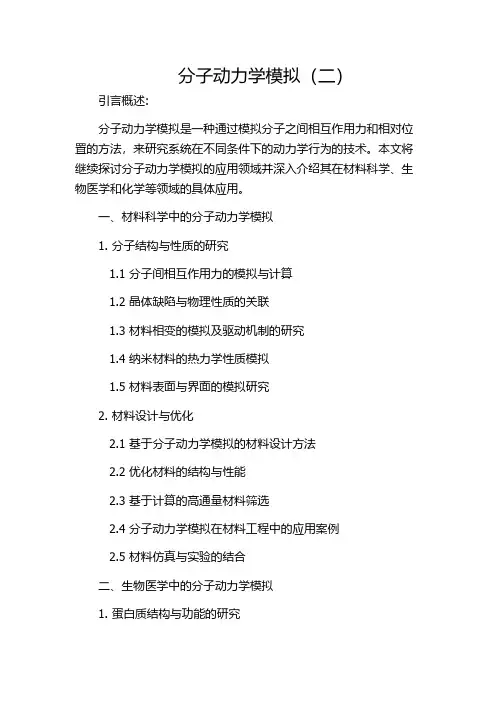 分子动力学模拟（二）

引言概述：

分子动力学模拟是一种通过模拟分子之间相互作用力和相对位置的方法，来研究系统在不同条件下的动力学行为的技术。本文将继续探讨分子动力学模拟的应用领域并深入介绍其在材料科学、生物医学和化学等领域的具体应用。

一、材料科学中的分子动力学模拟

1. 分子结构与性质的研究

1.1 分子间相互作用力的模拟与计算

1.2 晶体缺陷与物理性质的关联

1.3 材料相变的模拟及驱动机制的研究

1.4 纳米材料的热力学性质模拟

1.5 材料表面与界面的模拟研究

2. 材料设计与优化

2.1 基于分子动力学模拟的材料设计方法

2.2 优化材料的结构与性能

2.3 基于计算的高通量材料筛选

2.4 分子动力学模拟在材料工程中的应用案例

2.5 材料仿真与实验的结合

二、生物医学中的分子动力学模拟

1. 蛋白质结构与功能的研究